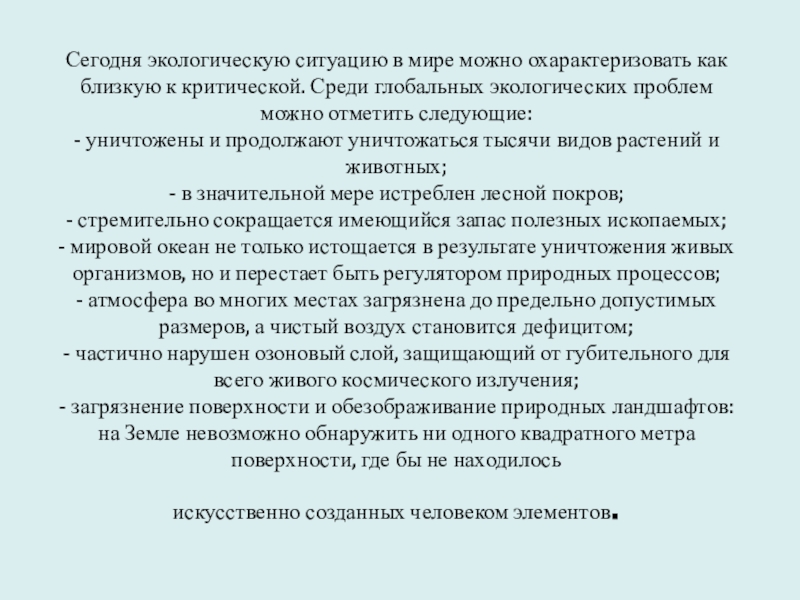 Сегодня экологическую ситуацию в мире можно охарактеризовать как близкую к критической. Среди глобальных экологических проблем можно отметить следующие:
- уничтожены и продолжают уничтожаться тысячи видов растений и животных;
- в значительной мере истреблен лесной покров;
- стремительно сокращается имеющийся запас полезных ископаемых;
- мировой океан не только истощается в результате уничтожения живых организмов, но и перестает быть регулятором природных процессов;
- атмосфера во многих местах загрязнена до предельно допустимых размеров, а чистый воздух становится дефицитом;
- частично нарушен озоновый слой, защищающий от губительного для всего живого космического излучения;
- загрязнение поверхности и обезображивание природных ландшафтов: на Земле невозможно обнаружить ни одного квадратного метра поверхности, где бы не находилось

искусственно созданных человеком элементов.